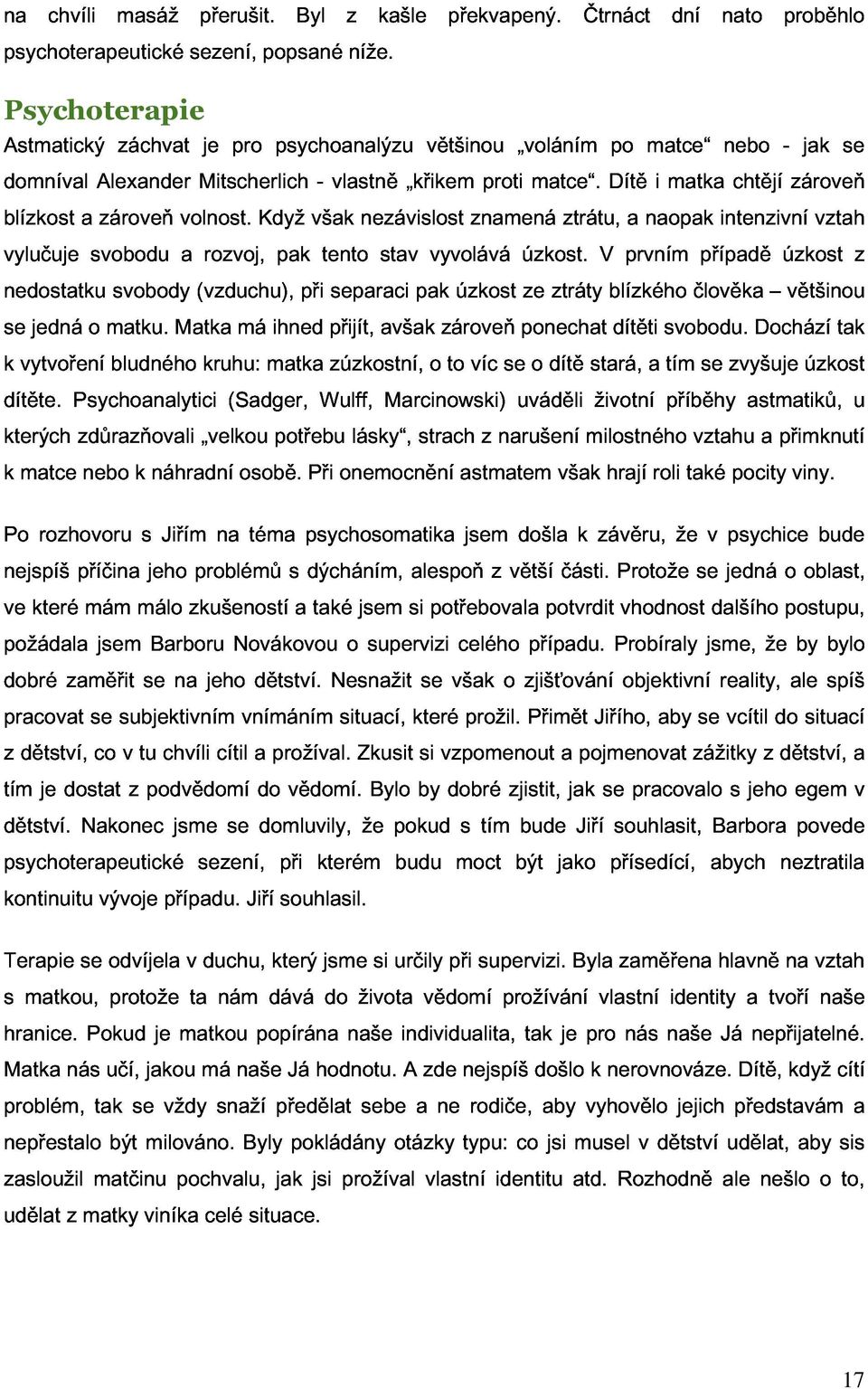 na chvíli masáž přerušit. Byl z kašle překvapený. Čtrnáct dní nato proběhlo psychoterapeutické sezení, popsané níže.

Psychoterapie

Astmatický záchvat je pro psychoanalýzu většinou „voláním po matce“ nebo - jak se domníval Alexander Mitscherlich - vlastně „křikem proti matce“. Dítě i matka chtějí zároveň blízkost a zároveň volnost. Když však nezávislost znamená ztrátu, a naopak intenzivní vztah vylučuje svobodu a rozvoj, pak tento stav vyvolává úzkost. V prvním případě úzkost z nedostatku svobody (vzduchu), při separaci pak úzkost ze ztráty blízkého člověka – většinou se jedná o matku. Matka má ihned přijít, avšak zároveň ponechat dítěti svobodu. Dochází tak k vytvoření bludného kruhu: matka zúzkostní, o to víc se o dítě stará, a tím se zvyšuje úzkost dítěte. Psychoanalytici (Sadger, Wulff, Marcinowski) uváděli životní příběhy astmatiků, u kterých zdůrazňovali „velkou potřebu lásky“, strach z narušení milostného vztahu a přimknutí k matce nebo k náhradní osobě. Při onemocnění astmatem však hrají roli také pocity viny.

Po rozhovoru s Jiřím na téma psychosomatika jsem došla k závěru, že v psychice bude nejspíš příčina jeho problémů s dýcháním, alespoň z větší části. Protože se jedná o oblast, ve které mám málo zkušeností a také jsem si potřebovala potvrdit vhodnost dalšího postupu, požádala jsem Barboru Novákovou o supervizi celého případu. Probíraly jsme, že by bylo dobré zaměřit se na jeho dětství. Nesnažit se však o zjišťování objektivní reality, ale spíš pracovat se subjektivním vnímáním situací, které prožil. Přimět Jiřího, aby se vcítil do situací z dětství, co v tu chvíli cítil a prožíval. Zkusit si vzpomenout a pojmenovat zážitky z dětství, a tím je dostat z podvědomí do vědomí. Bylo by dobré zjistit, jak se pracovalo s jeho egem v dětství. Nakonec jsme se domluvily, že pokud s tím bude Jiří souhlasit, Barbora povede psychoterapeutické sezení, při kterém budu moct být jako přísedící, abych neztratila kontinuitu vývoje případu. Jiří souhlasil.

Terapie se odvíjela v duchu, který jsme si určily při supervizi. Byla zaměřena hlavně na vztah s matkou, protože ta nám dává do života vědomí prožívání vlastní identity a tvoří naše hranice. Pokud je matkou popírána naše individualita, tak je pro nás naše Já nepřijatelné. Matka nás učí, jakou má naše Já hodnotu. A zde nejspíš došlo k nerovnováze. Dítě, když cítí problém, tak se vždy snaží předělat sebe a ne rodiče, aby vyhovělo jejich představám a nepřestalo být milováno. Byly pokládány otázky typu: co jsi musel v dětství udělat, aby sis zasloužil matčinu pochvalu, jak jsi prožíval vlastní identitu atd. Rozhodně ale nešlo o to, udělat z matky viníka celé situace.

17